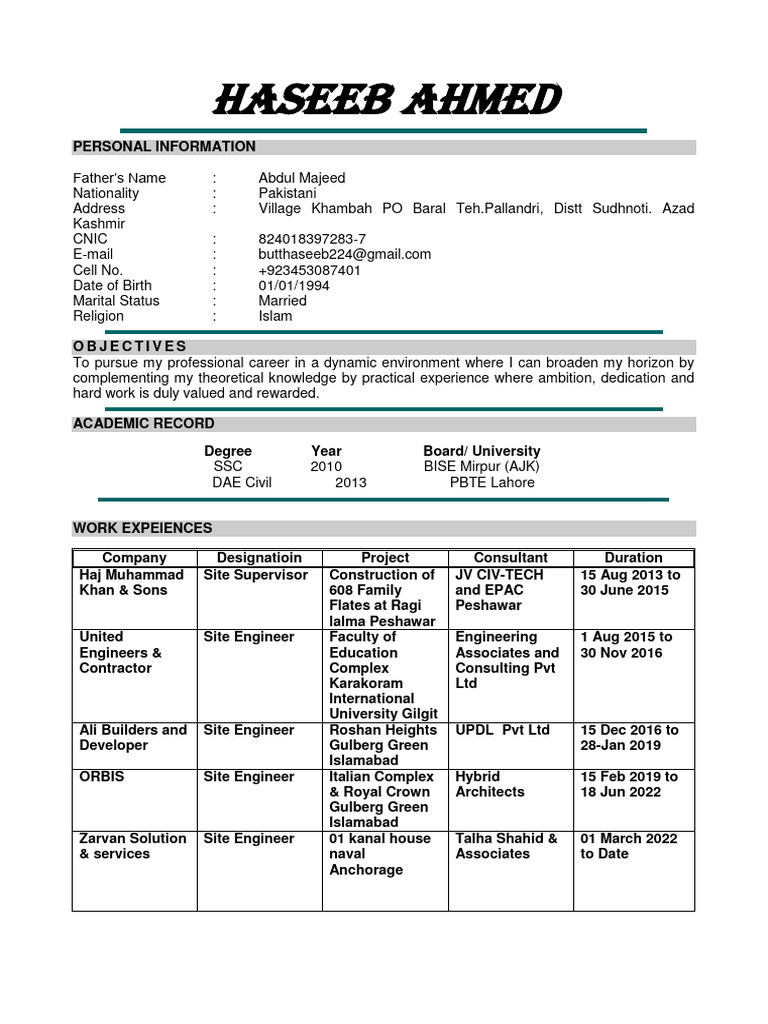 HASEEB AHMED

PERSONAL INFORMATION

Father's Name : Abdul Majeed
Nationality : Pakistani
Address : Village Khambah PO Baral Teh.Pallandri, Distt Sudhnoti. Azad Kashmir
CNIC : 824018397283-7
E-mail : butthaseeb224@gmail.com
Cell No. : +923453087401
Date of Birth : 01/01/1994
Marital Status : Married
Religion : Islam

OBJECTIVES

To pursue my professional career in a dynamic environment where I can broaden my horizon by complementing my theoretical knowledge by practical experience where ambition, dedication and hard work is duly valued and rewarded.

ACADEMIC RECORD

| Degree | Year | Board/ University |
|---|---|---|
| SSC | 2010 | BISE Mirpur (AJK) |
| DAE Civil | 2013 | PBTE Lahore |

WORK EXPEIENCES

| Company | Designatioin | Project | Consultant | Duration |
|---|---|---|---|---|
| Haj Muhammad Khan & Sons | Site Supervisor | Construction of 608 Family Flates at Ragi lalma Peshawar | JV CIV-TECH and EPAC Peshawar | 15 Aug 2013 to 30 June 2015 |
| United Engineers & Contractor | Site Engineer | Faculty of Education Complex Karakoram International University Gilgit | Engineering Associates and Consulting Pvt Ltd | 1 Aug 2015 to 30 Nov 2016 |
| Ali Builders and Developer | Site Engineer | Roshan Heights Gulberg Green Islamabad | UPDL Pvt Ltd | 15 Dec 2016 to 28-Jan 2019 |
| ORBIS | Site Engineer | Italian Complex & Royal Crown Gulberg Green Islamabad | Hybrid Architects | 15 Feb 2019 to 18 Jun 2022 |
| Zarvan Solution & services | Site Engineer | 01 kanal house naval Anchorage | Talha Shahid & Associates | 01 March 2022 to Date |